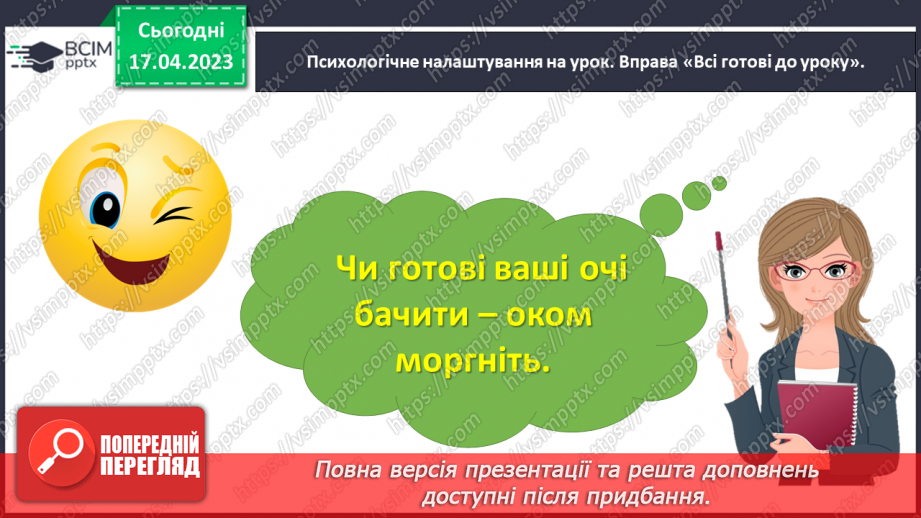 ВСІМ pptx

Сьогодні
17.04.2023

Психологічне налаштування на урок. Вправа «Всі готові до уроку».

Чи готові ваші очі бачити – оком моргніть.

ПОПЕРЕДНІЙ ПЕРЕГЛЯД

Повна версія презентації та решта доповнень доступні після придбання.

https://vsimpptx.com